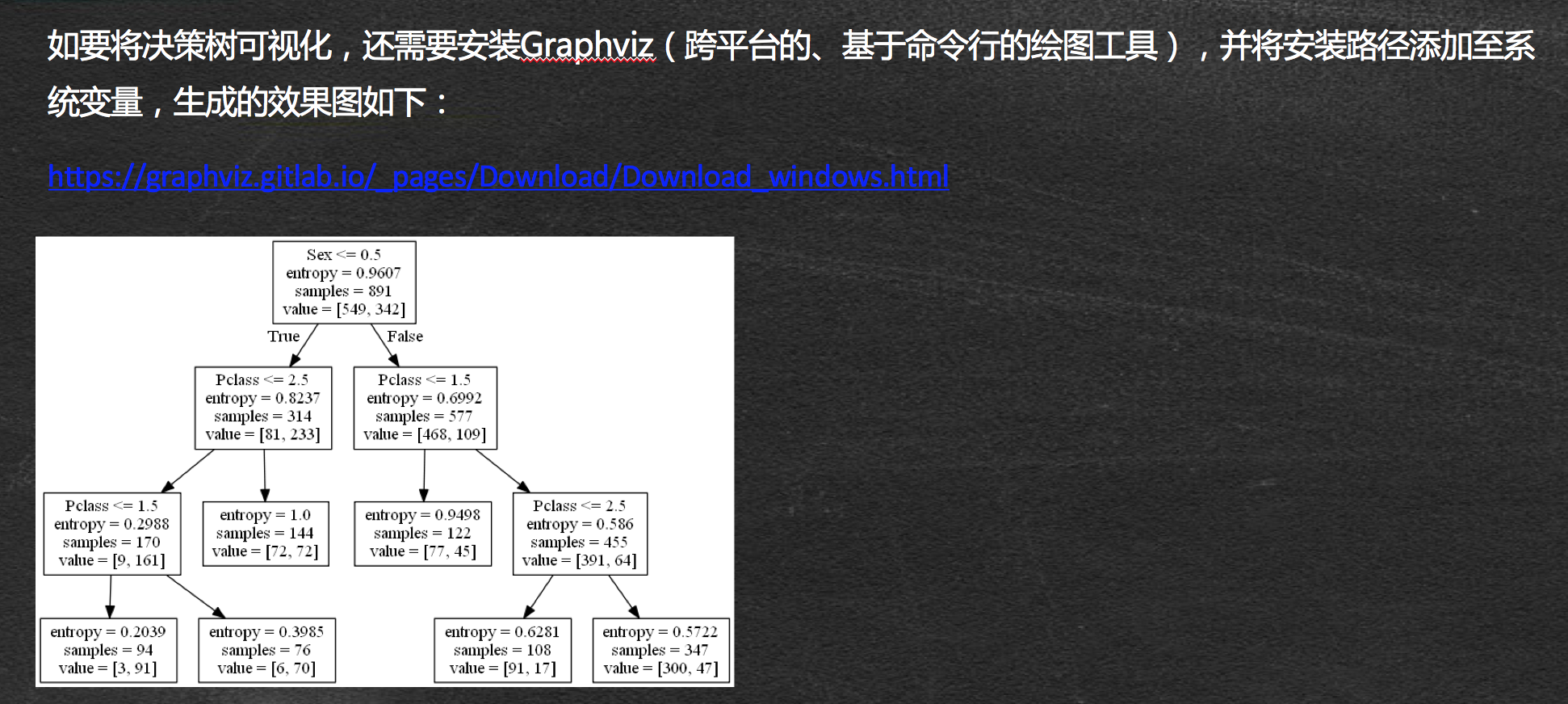 如要将决策树可视化，还需要安装Graphviz（跨平台的、基于命令行的绘图工具），并将安装路径添加至系统变量，生成的效果图如下：

https://graphviz.gitlab.io/_pages/Download/Download_windows.html

Sex <= 0.5
entropy = 0.9607
samples = 891
value = [549, 342]

True

False

Pclass <= 2.5
entropy = 0.8237
samples = 314
value = [81, 233]

Pclass <= 1.5
entropy = 0.6992
samples = 577
value = [468, 109]

Pclass <= 1.5
entropy = 0.2988
samples = 170
value = [9, 161]

entropy = 1.0
samples = 144
value = [72, 72]

entropy = 0.9498
samples = 122
value = [77, 45]

Pclass <= 2.5
entropy = 0.586
samples = 455
value = [391, 64]

entropy = 0.2039
samples = 94
value = [3, 91]

entropy = 0.3985
samples = 76
value = [6, 70]

entropy = 0.6281
samples = 108
value = [91, 17]

entropy = 0.5722
samples = 347
value = [300, 47]